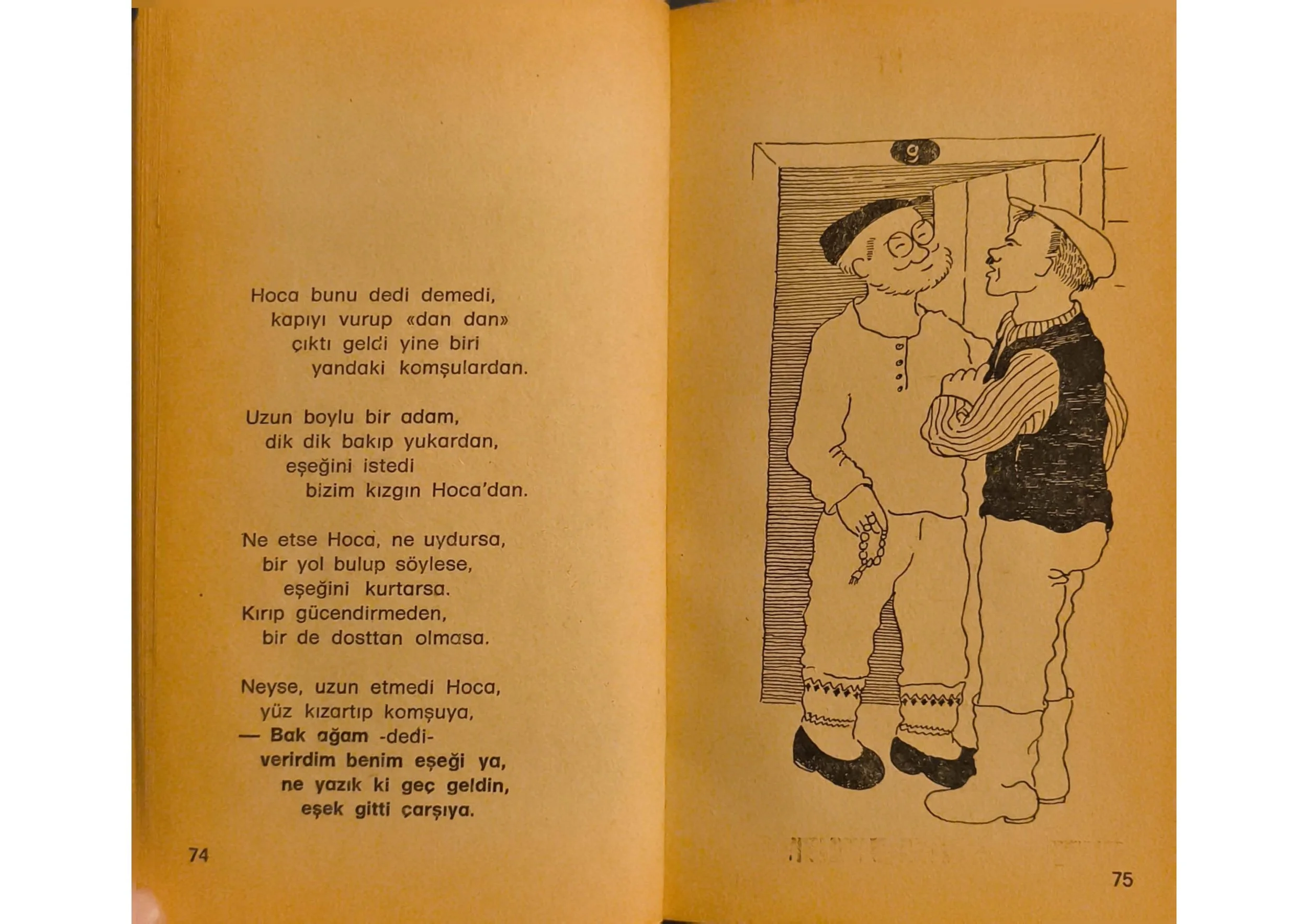 Hoca bunu dedi demedi,
kapıyı vurup «dan dan»
çıktı geldi yine biri
yandaki komşulardan.

Uzun boylu bir adam,
dik dik bakıp yukardan,
eşeğini istedi
bizim kızgın Hoca'dan.

Ne etse Hoca, ne uydursa,
bir yol bulup söylese,
eşeğini kurtarsa.
Kırıp gücendirmeden,
bir de dosttan olmasa.

Neyse, uzun etmedi Hoca,
yüz kızartıp komşuya,
— Bak ağam -dedi-
verirdim benim eşeği ya,
ne yazık ki geç geldin,
eşek gitti çarşıya.

74

9

75